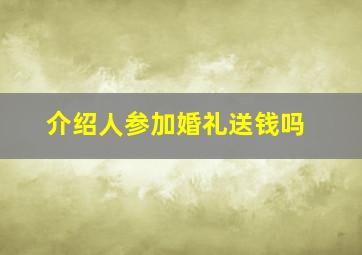 介绍人参加婚礼送钱吗